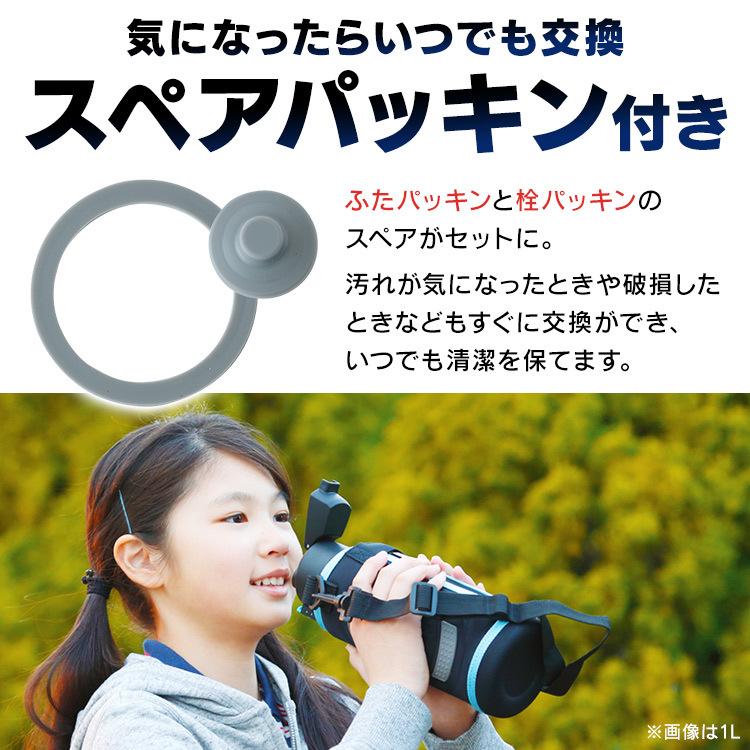 気になったらいつでも交換
スペアパッキン付き

ふたパッキンと栓パッキンのスペアがセットに。

汚れが気になったときや破損したときなどもすぐに交換ができ、いつでも清潔を保てます。

※画像は1L